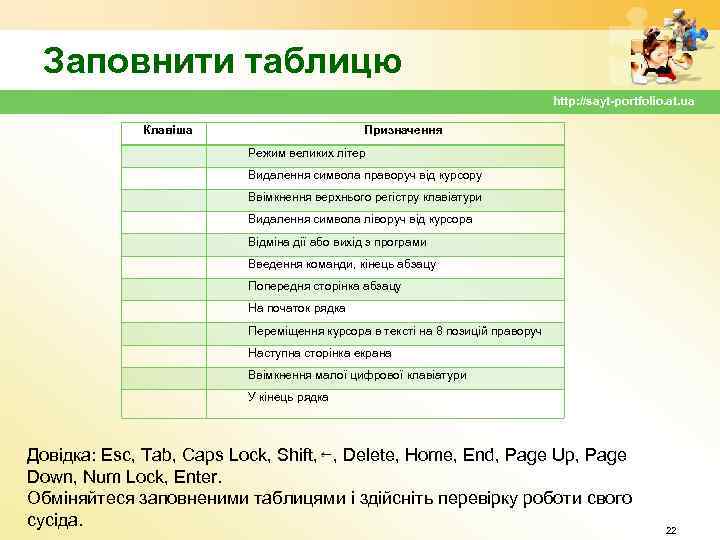 Заповнити таблицю

http://sayt-portfolio.at.ua

| Клавіша | Призначення |
|---|---|
| | Режим великих літер |
| | Видалення символа праворуч від курсору |
| | Ввімкнення верхнього регістру клавіатури |
| | Видалення символа ліворуч від курсора |
| | Відміна дії або вихід з програми |
| | Введення команди, кінець абзацу |
| | Попередня сторінка абзацу |
| | На початок рядка |
| | Переміщення курсора в тексті на 8 позицій праворуч |
| | Наступна сторінка екрана |
| | Ввімкнення малої цифрової клавіатури |
| | У кінець рядка |

Довідка: Esc, Tab, Caps Lock, Shift, ←, Delete, Home, End, Page Up, Page Down, Num Lock, Enter.
Обміняйтеся заповненими таблицями і здійсніть перевірку роботи свого сусіда.

22